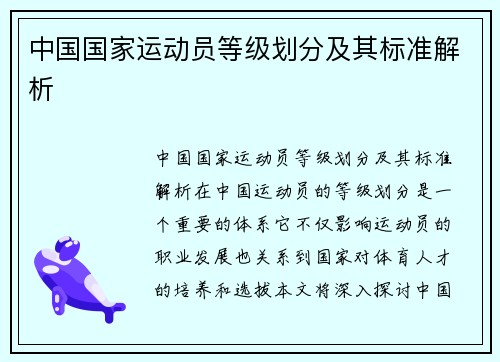 中国国家运动员等级划分及其标准解析

中国国家运动员等级划分及其标准解析在中国运动员的等级划分是一个重要的体系它不仅影响运动员的职业发展也关系到国家对体育人才的培养和选拔本文将深入探讨中国